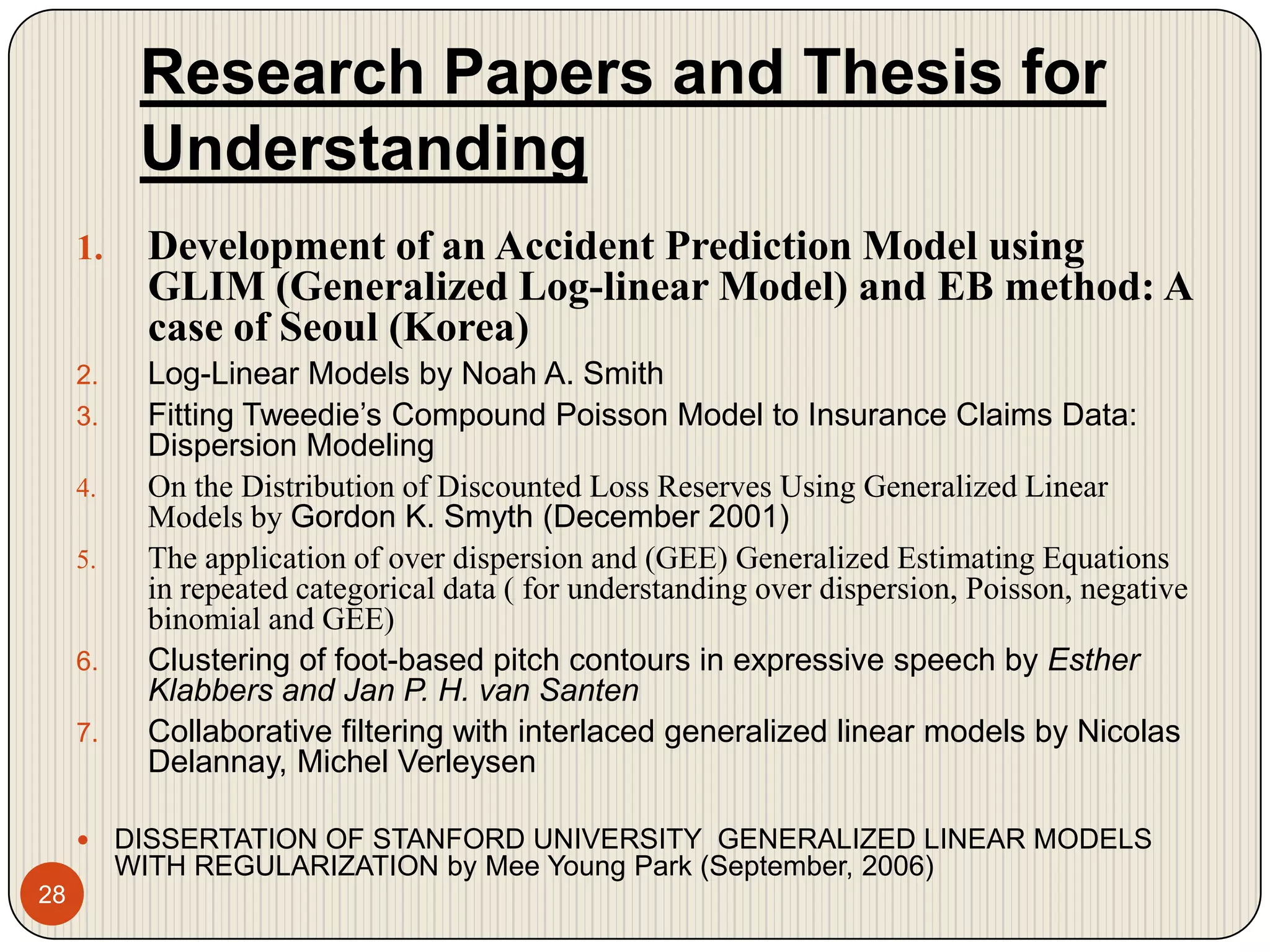 Research Papers and Thesis for Understanding

1. Development of an Accident Prediction Model using GLIM (Generalized Log-linear Model) and EB method: A case of Seoul (Korea)
2. Log-Linear Models by Noah A. Smith
3. Fitting Tweedie's Compound Poisson Model to Insurance Claims Data: Dispersion Modeling
4. On the Distribution of Discounted Loss Reserves Using Generalized Linear Models by Gordon K. Smyth (December 2001)
5. The application of over dispersion and (GEE) Generalized Estimating Equations in repeated categorical data ( for understanding over dispersion, Poisson, negative binomial and GEE)
6. Clustering of foot-based pitch contours in expressive speech by Esther Klabbers and Jan P. H. van Santen
7. Collaborative filtering with interlaced generalized linear models by Nicolas Delannay, Michel Verleysen

• DISSERTATION OF STANFORD UNIVERSITY GENERALIZED LINEAR MODELS WITH REGULARIZATION by Mee Young Park (September, 2006)

28